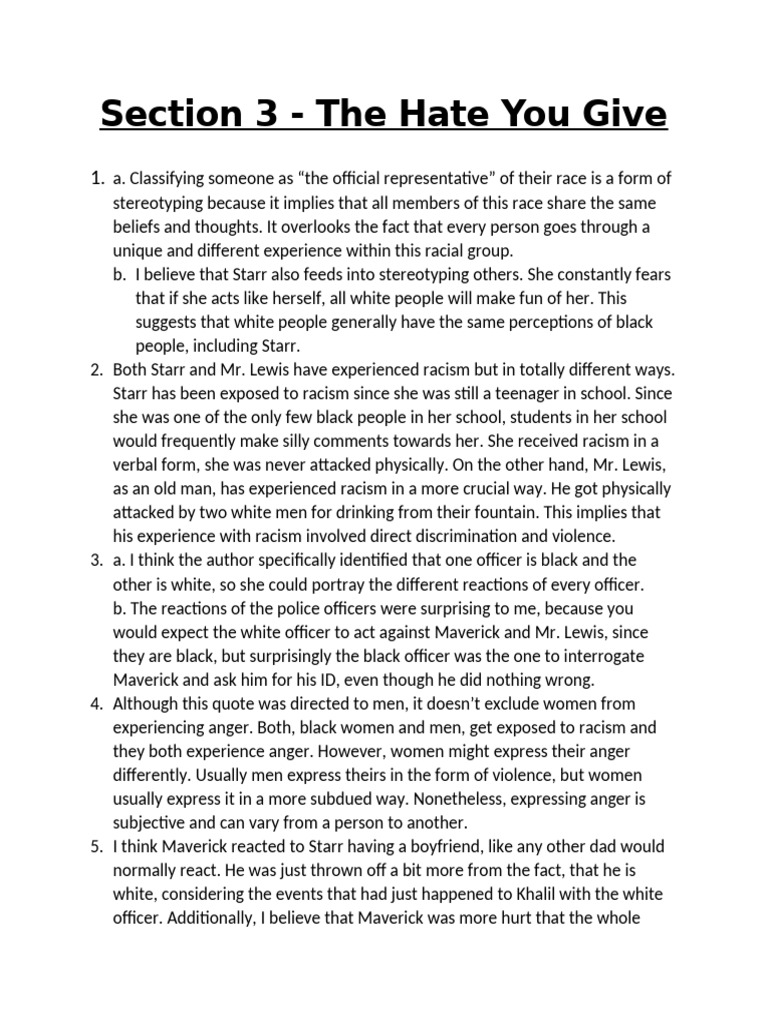 Section 3 - The Hate You Give

1. a. Classifying someone as “the official representative” of their race is a form of stereotyping because it implies that all members of this race share the same beliefs and thoughts. It overlooks the fact that every person goes through a unique and different experience within this racial group.
b. I believe that Starr also feeds into stereotyping others. She constantly fears that if she acts like herself, all white people will make fun of her. This suggests that white people generally have the same perceptions of black people, including Starr.
2. Both Starr and Mr. Lewis have experienced racism but in totally different ways. Starr has been exposed to racism since she was still a teenager in school. Since she was one of the only few black people in her school, students in her school would frequently make silly comments towards her. She received racism in a verbal form, she was never attacked physically. On the other hand, Mr. Lewis, as an old man, has experienced racism in a more crucial way. He got physically attacked by two white men for drinking from their fountain. This implies that his experience with racism involved direct discrimination and violence.
3. a. I think the author specifically identified that one officer is black and the other is white, so she could portray the different reactions of every officer.
b. The reactions of the police officers were surprising to me, because you would expect the white officer to act against Maverick and Mr. Lewis, since they are black, but surprisingly the black officer was the one to interrogate Maverick and ask him for his ID, even though he did nothing wrong.
4. Although this quote was directed to men, it doesn’t exclude women from experiencing anger. Both, black women and men, get exposed to racism and they both experience anger. However, women might express their anger differently. Usually men express theirs in the form of violence, but women usually express it in a more subdued way. Nonetheless, expressing anger is subjective and can vary from a person to another.
5. I think Maverick reacted to Starr having a boyfriend, like any other dad would normally react. He was just thrown off a bit more from the fact, that he is white, considering the events that had just happened to Khalil with the white officer. Additionally, I believe that Maverick was more hurt that the whole